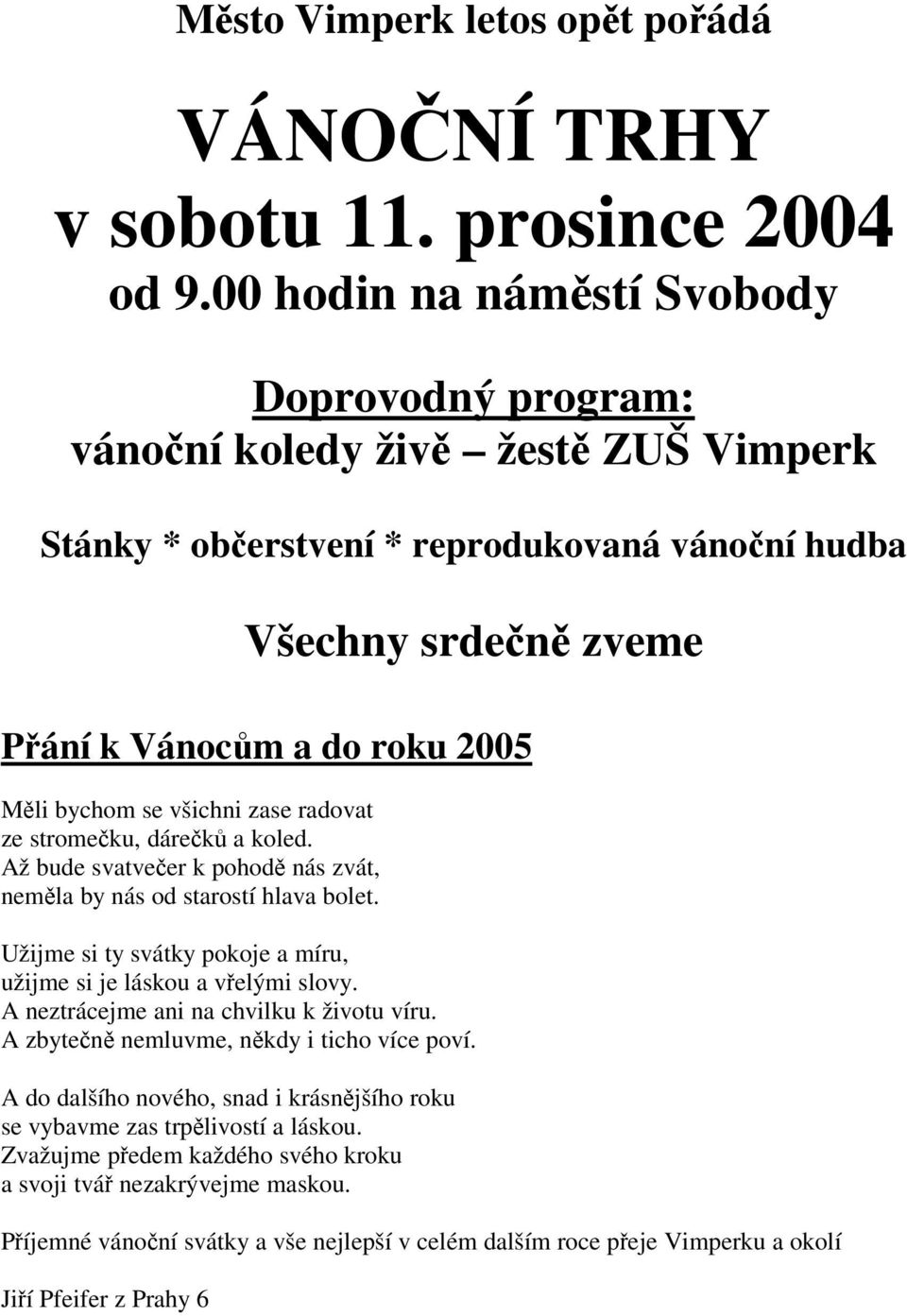 Město Vimperk letos opět pořádá

VÁNOČNÍ TRHY
v sobotu 11. prosince 2004
od 9.00 hodin na náměstí Svobody

Doprovodný program:
vánoční koledy živě – žestě ZUŠ Vimperk

Stánky * občerstvení * reprodukovaná vánoční hudba

Všechny srdečně zveme

Přání k Vánocům a do roku 2005

Měli bychom se všichni zase radovat
ze stromečku, dárečků a koled.
Až bude svatvečer k pohodě nás zvát,
neměla by nás od starostí hlava bolet.

Užijme si ty svátky pokoje a míru,
užijme si je láskou a vřelými slovy.
A neztrácejme ani na chvilku k životu víru.
A zbytečně nemluvme, někdy i ticho více poví.

A do dalšího nového, snad i krásnějšího roku
se vybavme zas trpělivostí a láskou.
Zvažujme předem každého svého kroku
a svoji tvář nezakrývejme maskou.

Příjemné vánoční svátky a vše nejlepší v celém dalším roce přeje Vimperku a okolí

Jiří Pfeifer z Prahy 6